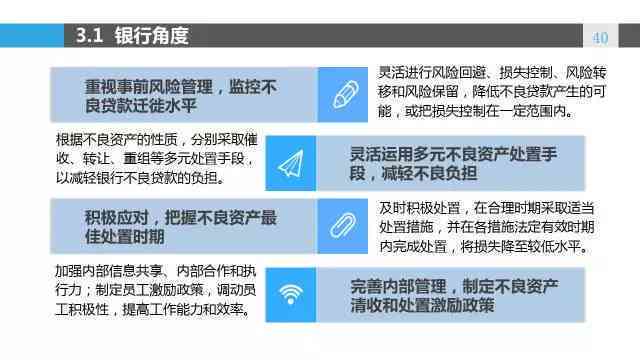 3.1 银行角度

40

重视事前风险管理，监控不良贷款迁徙水平

灵活进行风险回避、损失控制、风险转移和风险保留，降低不良贷款产生的可能，或把损失控制在一定范围内。

根据不良资产的性质，分别采取催收、转让、重组等多元处置手段，以减轻银行不良贷款的负担。

灵活运用多元不良资产处置手段，减轻不良负担

积极应对，把握不良资产最佳处置时期

及时积极处置，在合理时期采取适当处置措施，并在各措施法定有效时期内完成处置，将损失降至较低水平。

加强内部信息共享、内部合作和执行力；制定员工激励政策，调动员工积极性，提高工作能力和效率。

完善内部管理，制定不良资产清收和处置激励政策